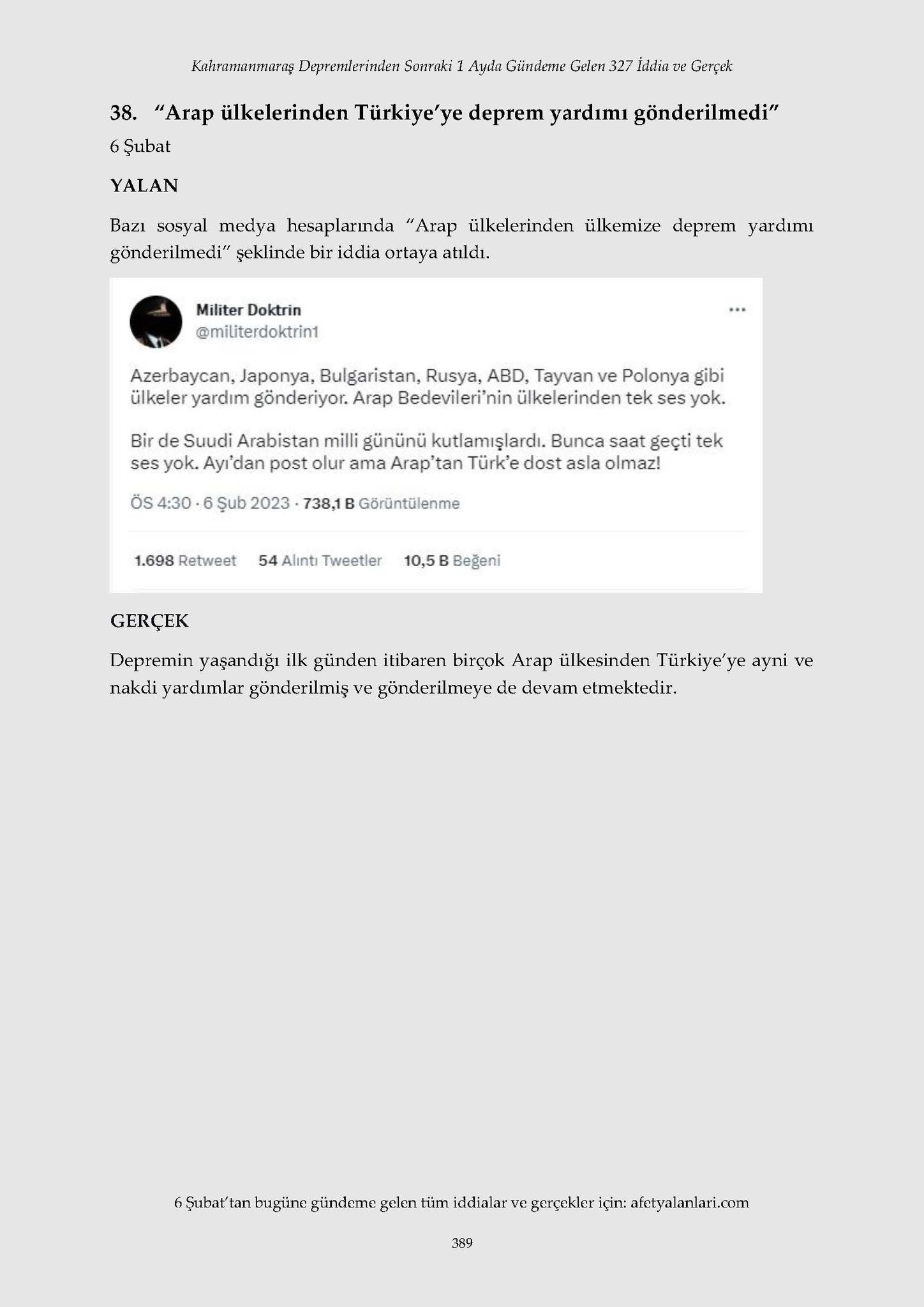 Kahramanmaraş Depremlerinden Sonraki 1 Ayda Gündeme Gelen 327 İddia ve Gerçek

38. “Arap ülkelerinden Türkiye’ye deprem yardımı gönderilmedi”

6 Şubat

YALAN

Bazı sosyal medya hesaplarında “Arap ülkelerinden ülkemize deprem yardımı gönderilmedi” şeklinde bir iddia ortaya atıldı.

Militer Doktrin
@militerdoktrin1
...

Azerbaycan, Japonya, Bulgaristan, Rusya, ABD, Tayvan ve Polonya gibi ülkeler yardım gönderiyor. Arap Bedevileri’nin ülkelerinden tek ses yok.

Bir de Suudi Arabistan milli gününü kutlamışlardı. Bunca saat geçti tek ses yok. Ayı’dan post olur ama Arap’tan Türk’e dost asla olmaz!

ÖS 4:30 · 6 Şub 2023 · 738,1 B Görüntülenme

1.698 Retweet 54 Alıntı Tweetler 10,5 B Beğeni

GERÇEK

Depremin yaşandığı ilk günden itibaren birçok Arap ülkesinden Türkiye’ye ayni ve nakdi yardımlar gönderilmiş ve gönderilmeye de devam etmektedir.

6 Şubat’tan bugüne gündeme gelen tüm iddialar ve gerçekler için: afetyalanlari.com

389